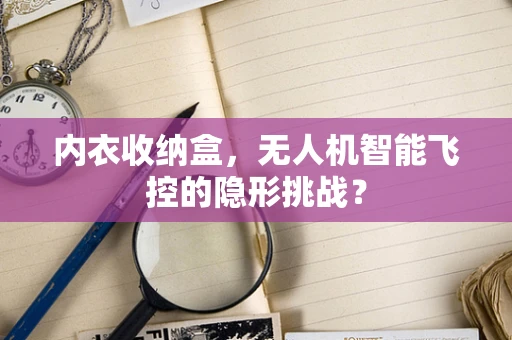 内衣收纳盒，无人机智能飞控的隐形挑战？